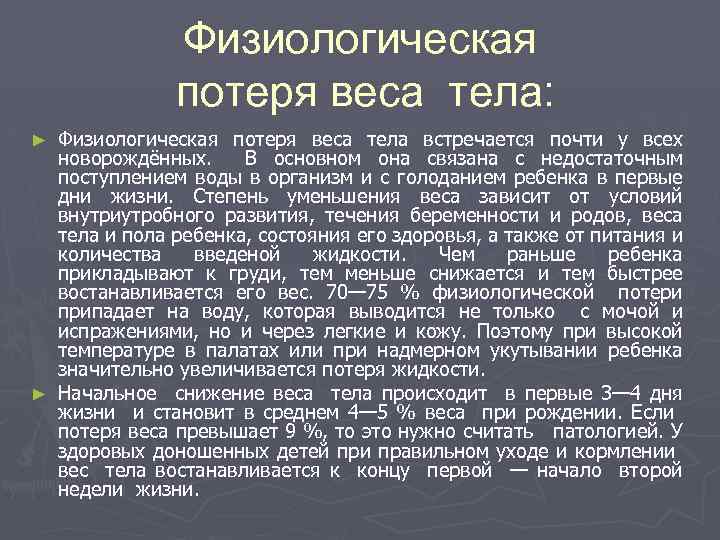 Физиологическая потеря веса тела:

► Физиологическая потеря веса тела встречается почти у всех новорождённых. В основном она связана с недостаточным поступлением воды в организм и с голоданием ребенка в первые дни жизни. Степень уменьшения веса зависит от условий внутриутробного развития, течения беременности и родов, веса тела и пола ребенка, состояния его здоровья, а также от питания и количества введеной жидкости. Чем раньше ребенка прикладывают к груди, тем меньше снижается и тем быстрее востанавливается его вес. 70—75 % физиологической потери припадает на воду, которая выводится не только с мочой и испражениями, но и через легкие и кожу. Поэтому при высокой температуре в палатах или при надмерном укутывании ребенка значительно увеличивается потеря жидкости.

► Начальное снижение веса тела происходит в первые 3—4 дня жизни и становит в среднем 4—5 % веса при рождении. Если потеря веса превышает 9 %, то это нужно считать патологией. У здоровых доношенных детей при правильном уходе и кормлении вес тела востанавливается к концу первой — начало второй недели жизни.